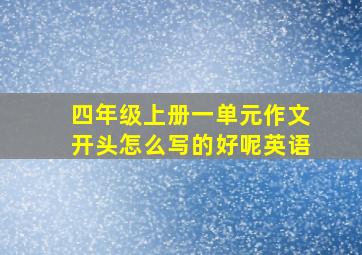 四年级上册一单元作文开头怎么写的好呢英语